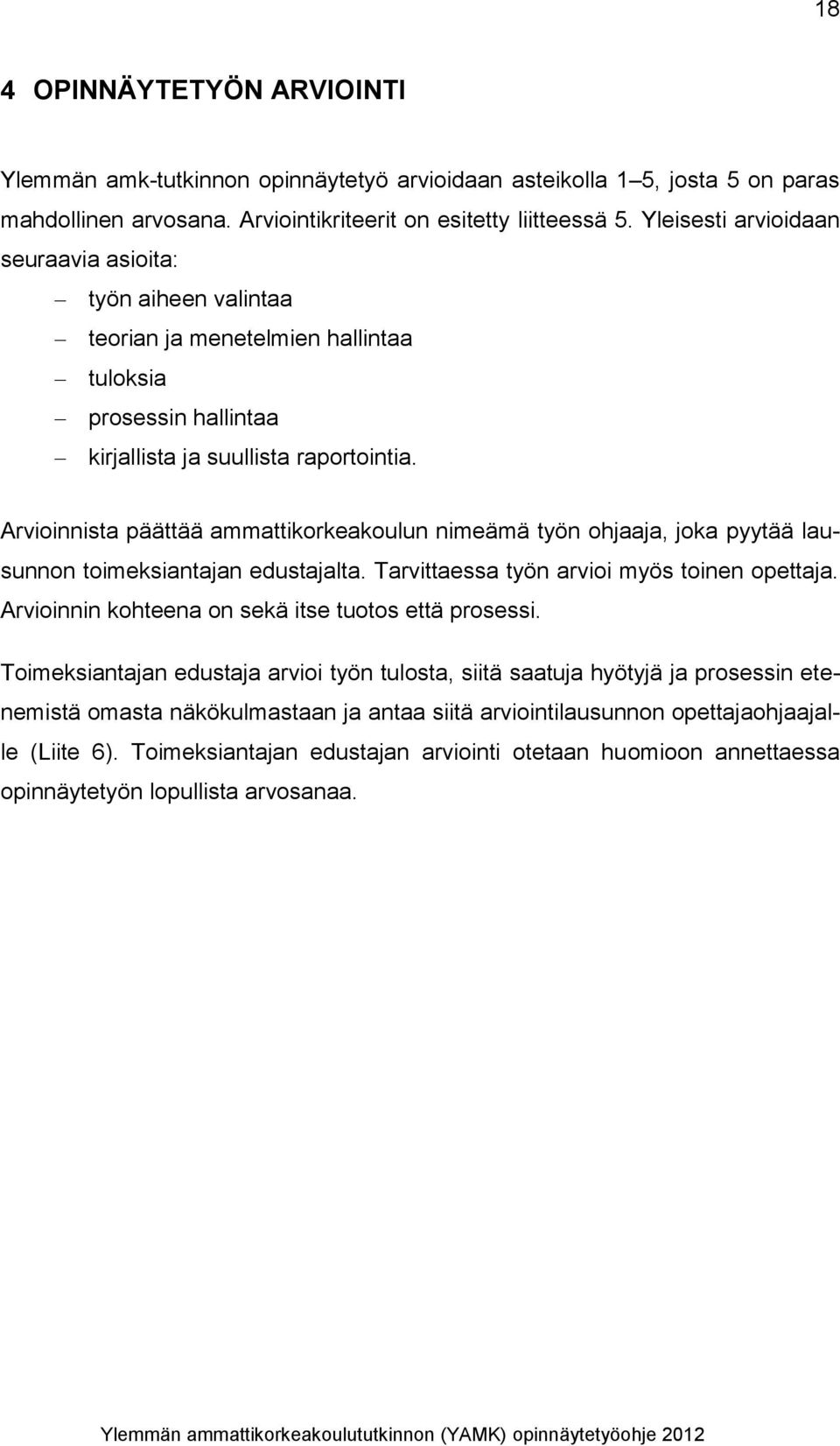 18

4 OPINNÄYTETYÖN ARVIOINTI

Ylemmän amk-tutkinnon opinnäytetyö arvioidaan asteikolla 1–5, josta 5 on paras mahdollinen arvosana. Arviointikriteerit on esitetty liitteessä 5. Yleisesti arvioidaan seuraavia asioita:

– työn aiheen valintaa
– teorian ja menetelmien hallintaa
– tuloksia
– prosessin hallintaa
– kirjallista ja suullista raportointia.

Arvioinnista päättää ammattikorkeakoulun nimeämä työn ohjaaja, joka pyytää lausunnon toimeksiantajan edustajalta. Tarvittaessa työn arvioi myös toinen opettaja. Arvioinnin kohteena on sekä itse tuotos että prosessi.

Toimeksiantajan edustaja arvioi työn tulosta, siitä saatuja hyötyjä ja prosessin etenemistä omasta näkökulmastaan ja antaa siitä arviointilausunnon opettajaohjaajalle (Liite 6). Toimeksiantajan edustajan arviointi otetaan huomioon annettaessa opinnäytetyön lopullista arvosanaa.

Ylemmän ammattikorkeakoulututkinnon (YAMK) opinnäytetyöohje 2012